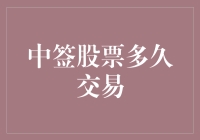 中签股票多久交易